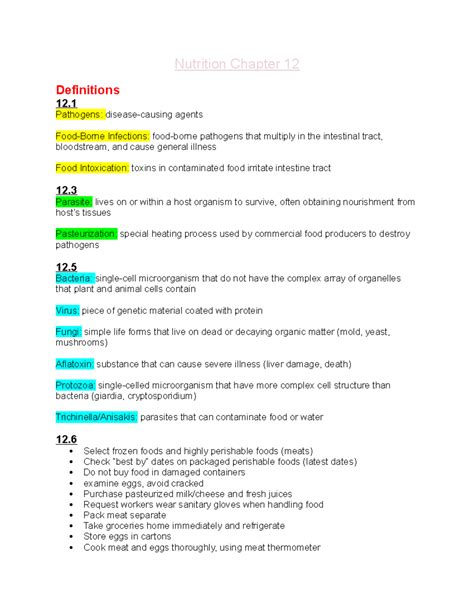 Nutrition Chapter 12

Definitions

12.1

Pathogens: disease-causing agents

Food-Borne Infections: food-borne pathogens that multiply in the intestinal tract, bloodstream, and cause general illness

Food Intoxication: toxins in contaminated food irritate intestine tract

12.3

Parasite: lives on or within a host organism to survive, often obtaining nourishment from host's tissues

Pasteurization: special heating process used by commercial food producers to destroy pathogens

12.5

Bacteria: single-cell microorganism that do not have the complex array of organelles that plant and animal cells contain

Virus: piece of genetic material coated with protein

Fungi: simple life forms that live on dead or decaying organic matter (mold, yeast, mushrooms)

Aflatoxin: substance that can cause severe illness (liver damage, death)

Protozoa: single-celled microorganism that have more complex cell structure than bacteria (giardia, cryptosporidium)

Trichinella/Anisakis: parasites that can contaminate food or water

12.6

• Select frozen foods and highly perishable foods (meats)
• Check "best by" dates on packaged perishable foods (latest dates)
• Do not buy food in damaged containers
• examine eggs, avoid cracked
• Purchase pasteurized milk/cheese and fresh juices
• Request workers wear sanitary gloves when handling food
• Pack meat separate
• Take groceries home immediately and refrigerate
• Store eggs in cartons
• Cook meat and eggs thoroughly, using meat thermometer